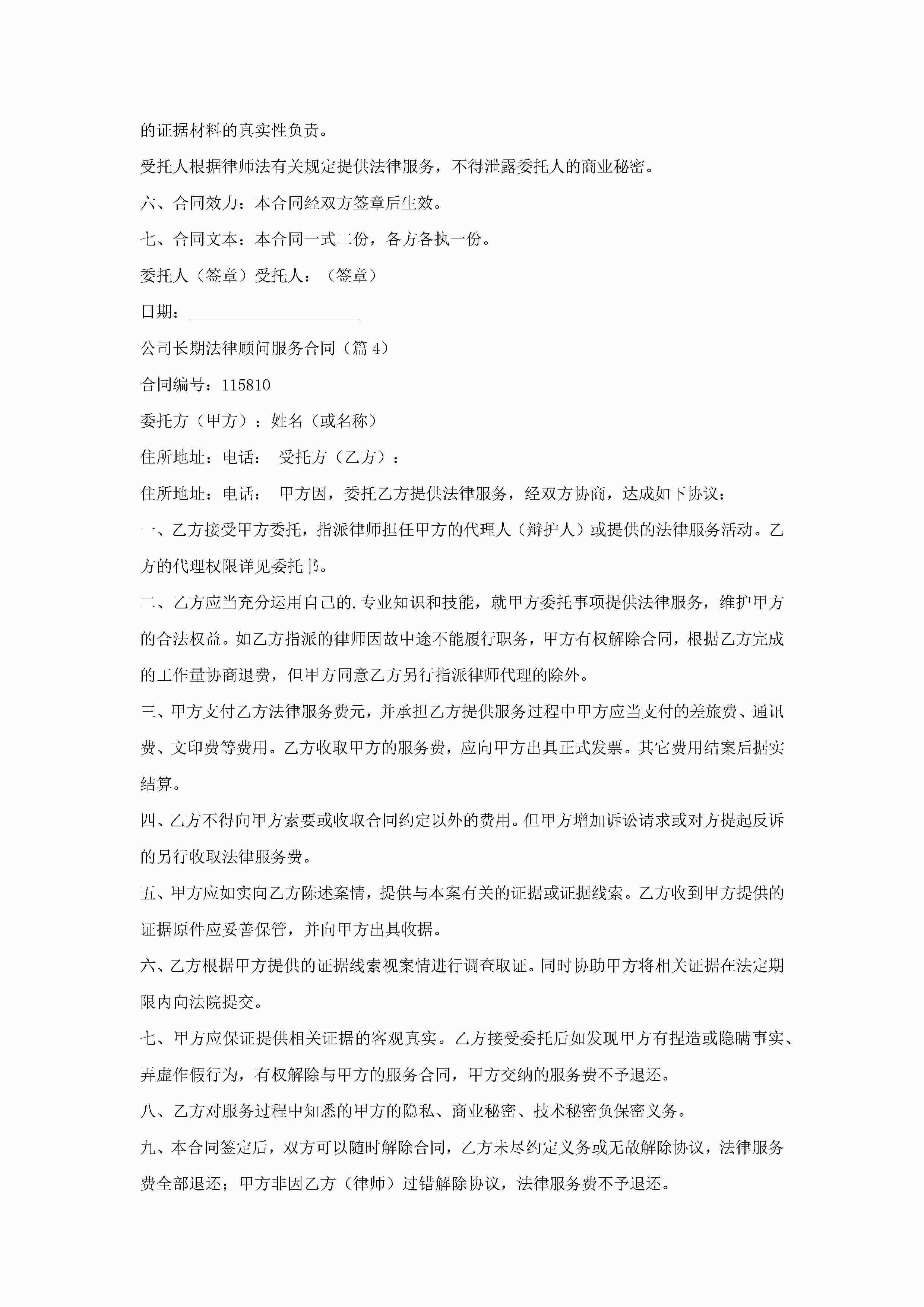 的证据材料的真实性负责。

受托人根据律师法有关规定提供法律服务，不得泄露委托人的商业秘密。

六、合同效力：本合同经双方签章后生效。

七、合同文本：本合同一式二份，各方各执一份。

委托人（签章）受托人：（签章）

日期：____________________

公司长期法律顾问服务合同（篇 4）

合同编号：115810

委托方（甲方）：姓名（或名称）

住所地址：电话： 受托方（乙方）：

住所地址：电话： 甲方因，委托乙方提供法律服务，经双方协商，达成如下协议：

一、乙方接受甲方委托，指派律师担任甲方的代理人（辩护人）或提供的法律服务活动。乙方的代理权限详见委托书。

二、乙方应当充分运用自己的.专业知识和技能，就甲方委托事项提供法律服务，维护甲方的合法权益。如乙方指派的律师因故中途不能履行职务，甲方有权解除合同，根据乙方完成的工作量协商退费，但甲方同意乙方另行指派律师代理的除外。

三、甲方支付乙方法律服务费元，并承担乙方提供服务过程中甲方应当支付的差旅费、通讯费、文印费等费用。乙方收取甲方的服务费，应向甲方出具正式发票。其它费用结案后据实结算。

四、乙方不得向甲方索要或收取合同约定以外的费用。但甲方增加诉讼请求或对方提起反诉的另行收取法律服务费。

五、甲方应如实向乙方陈述案情，提供与本案有关的证据或证据线索。乙方收到甲方提供的证据原件应妥善保管，并向甲方出具收据。

六、乙方根据甲方提供的证据线索视案情进行调查取证。同时协助甲方将相关证据在法定期限内向法院提交。

七、甲方应保证提供相关证据的客观真实。乙方接受委托后如发现甲方有捏造或隐瞒事实、弄虚作假行为，有权解除与甲方的服务合同，甲方交纳的服务费不予退还。

八、乙方对服务过程中知悉的甲方的隐私、商业秘密、技术秘密负保密义务。

九、本合同签定后，双方可以随时解除合同，乙方未尽约定义务或无故解除协议，法律服务费全部退还；甲方非因乙方（律师）过错解除协议，法律服务费不予退还。